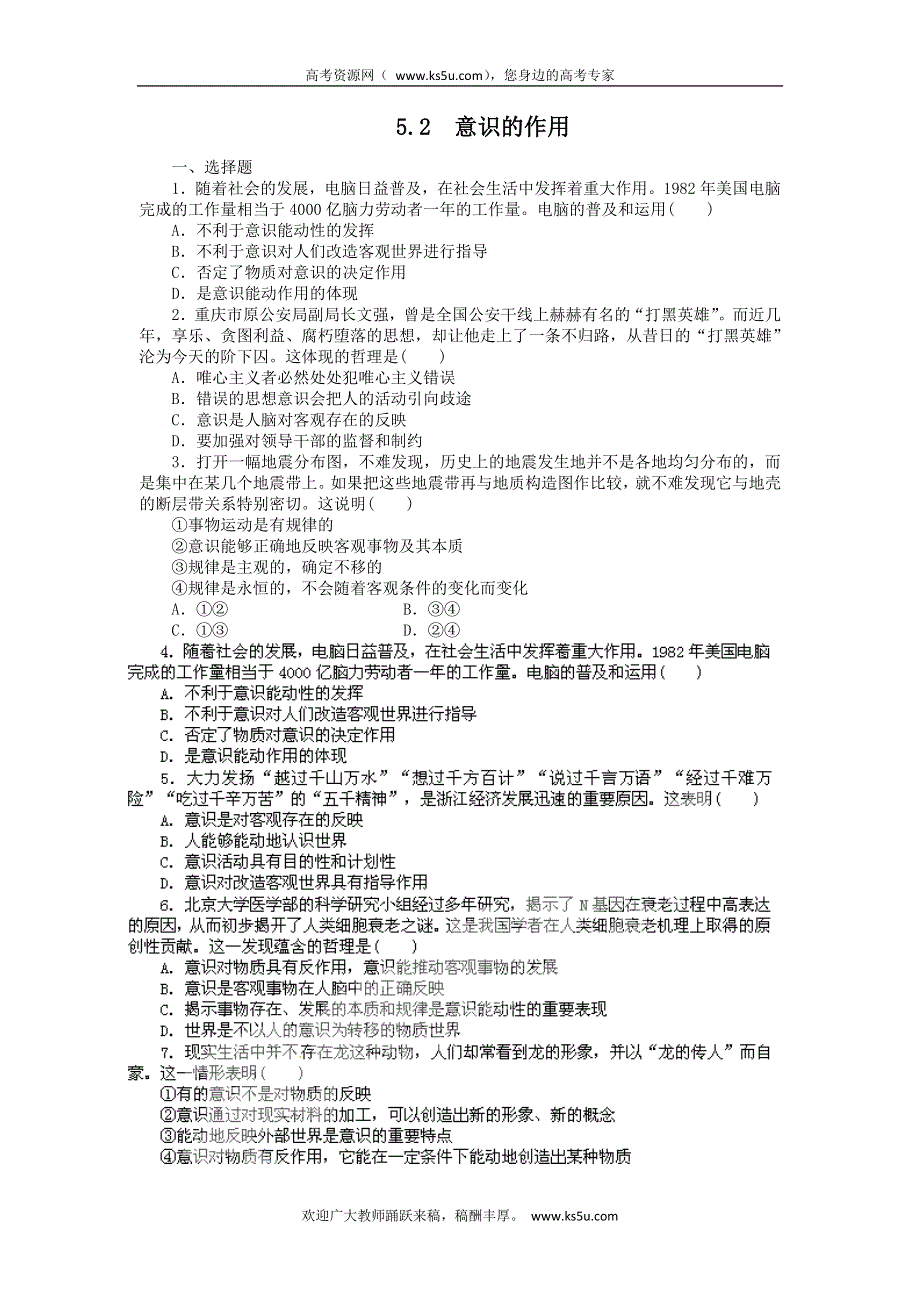 高考资源网（ www.ks5u.com），您身边的高考专家

5.2　意识的作用

一、选择题

1．随着社会的发展，电脑日益普及，在社会生活中发挥着重大作用。1982 年美国电脑完成的工作量相当于 4000 亿脑力劳动者一年的工作量。电脑的普及和运用(　　)

A．不利于意识能动性的发挥

B．不利于意识对人们改造客观世界进行指导

C．否定了物质对意识的决定作用

D．是意识能动作用的体现

2．重庆市原公安局副局长文强，曾是全国公安干线上赫赫有名的“打黑英雄”。而近几年，享乐、贪图利益、腐朽堕落的思想，却让他走上了一条不归路，从昔日的“打黑英雄”沦为今天的阶下囚。这体现的哲理是(　　)

A．唯心主义者必然处处犯唯心主义错误

B．错误的思想意识会把人的活动引向歧途

C．意识是人脑对客观存在的反映

D．要加强对领导干部的监督和制约

3．打开一幅地震分布图，不难发现，历史上的地震发生地并不是各地均匀分布的，而是集中在某几个地震带上。如果把这些地震带再与地质构造图作比较，就不难发现它与地壳的断层带关系特别密切。这说明(　　)

①事物运动是有规律的

②意识能够正确地反映客观事物及其本质

③规律是主观的，确定不移的

④规律是永恒的，不会随着客观条件的变化而变化

A．①②　　　　B．③④

C．①③　　　　D．②④

4．随着社会的发展，电脑日益普及，在社会生活中发挥着重大作用。1982 年美国电脑完成的工作量相当于 4000 亿脑力劳动者一年的工作量。电脑的普及和运用(　　)

A．不利于意识能动性的发挥

B．不利于意识对人们改造客观世界进行指导

C．否定了物质对意识的决定作用

D．是意识能动作用的体现

5．大力发扬“越过千山万水”“想过千方百计”“说过千言万语”“经过千难万险”“吃过千辛万苦”的“五千精神”，是浙江经济发展迅速的重要原因。这表明(　　)

A．意识是对客观存在的反映

B．人能够能动地认识世界

C．意识活动具有目的性和计划性

D．意识对改造客观世界具有指导作用

6．北京大学医学部的科学研究小组经过多年研究，揭示了 N 基因在衰老过程中高表达的原因，从而初步揭开了人类细胞衰老之谜。这是我国学者在人类细胞衰老机理上取得的原创性贡献。这一发现蕴含的哲理是(　　)

A．意识对物质具有反作用，意识能推动客观事物的发展

B．意识是客观事物在人脑中的正确反映

C．揭示事物存在、发展的本质和规律是意识能动性的重要表现

D．世界是不以人的意识为转移的物质世界

7．现实生活中并不存在龙这种动物，人们却常看到龙的形象，并以“龙的传人”而自豪。这一情形表明(　　)

①有的意识不是对物质的反映

②意识通过对现实材料的加工，可以创造出新的形象、新的概念

③能动地反映外部世界是意识的重要特点

④意识对物质有反作用，它能在一定条件下能动地创造出某种物质

欢迎广大教师踊跃来稿，稿酬丰厚。 www.ks5u.com